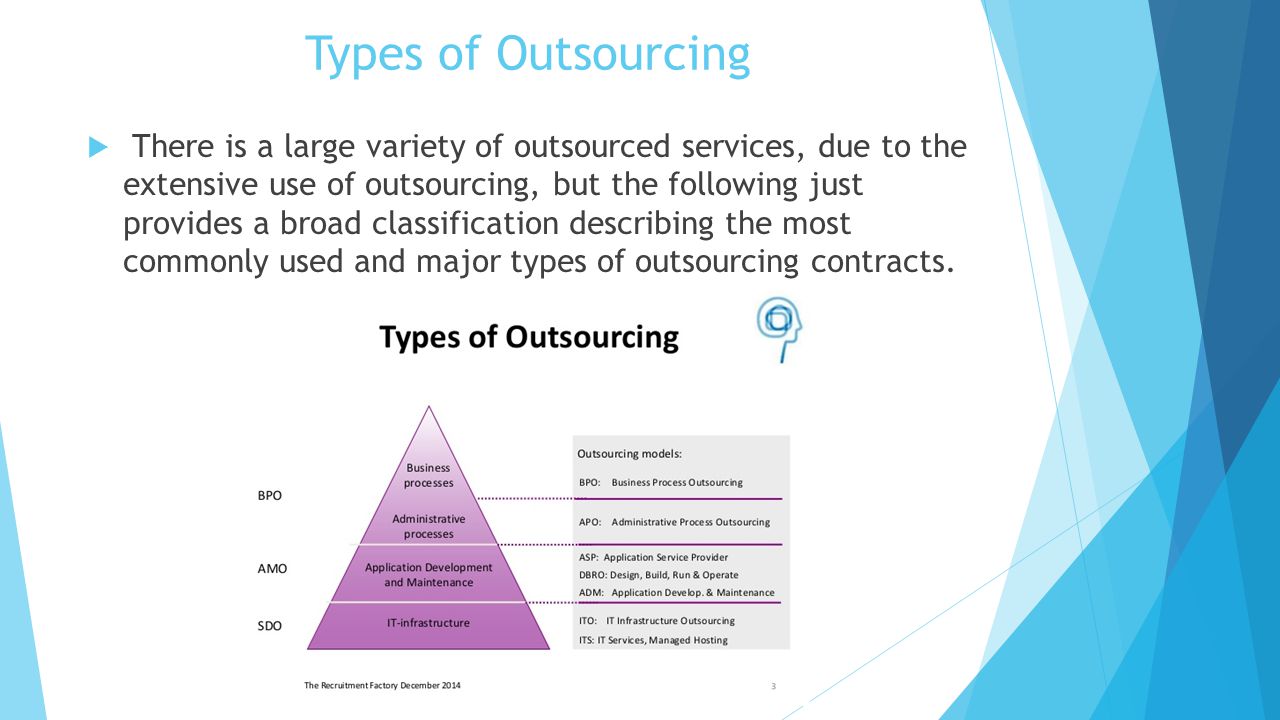 Types of Outsourcing

There is a large variety of outsourced services, due to the extensive use of outsourcing, but the following just provides a broad classification describing the most commonly used and major types of outsourcing contracts.

Types of Outsourcing

BPO

AMO

SDO

Business processes

Administrative processes

Application Development and Maintenance

IT-infrastructure

Outsourcing models:

BPO: Business Process Outsourcing

APO: Administrative Process Outsourcing

ASP: Application Service Provider

DBRO: Design, Build, Run & Operate

ADM: Application Develop. & Maintenance

ITO: IT Infrastructure Outsourcing

ITS: IT Services, Managed Hosting

The Recruitment Factory December 2014

3